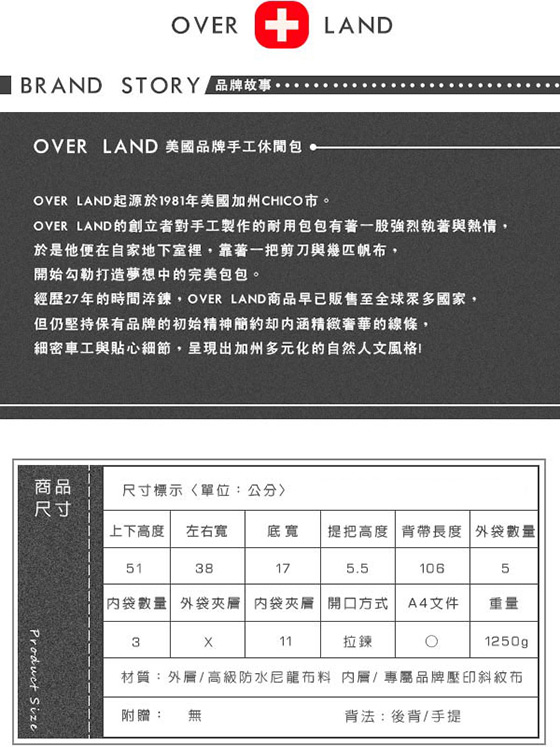 OVER LAND

BRAND STORY 品牌故事

OVER LAND 美國品牌手工休閒包

OVER LAND起源於1981年美國加州CHICO市。
OVER LAND的創立者對手工製作的耐用包包有著一股強烈執著與熱情，
於是他便在自家地下室裡，靠著一把剪刀與幾匹帆布，
開始勾勒打造夢想中的完美包包。
經歷27年的時間淬鍊，OVER LAND商品早已販售至全球眾多國家，
但仍堅持保有品牌的初始精神簡約却內涵精緻奢華的線條，
細密車工與貼心細節，呈現出加州多元化的自然人文風格!

商品尺寸

Product Size

尺寸標示〈單位：公分〉

| 上下高度 | 左右寬 | 底寬 | 提把高度 | 背帶長度 | 外袋數量 |
|---|---|---|---|---|---|
| 51 | 38 | 17 | 5.5 | 106 | 5 |
| 內袋數量 | 外袋夾層 | 內袋夾層 | 開口方式 | A4文件 | 重量 |
| 3 | X | 11 | 拉鍊 | ○ | 1250g |

材質：外層/高級防水尼龍布料 內層/專屬品牌壓印斜紋布

附贈： 無 背法：後背/手提